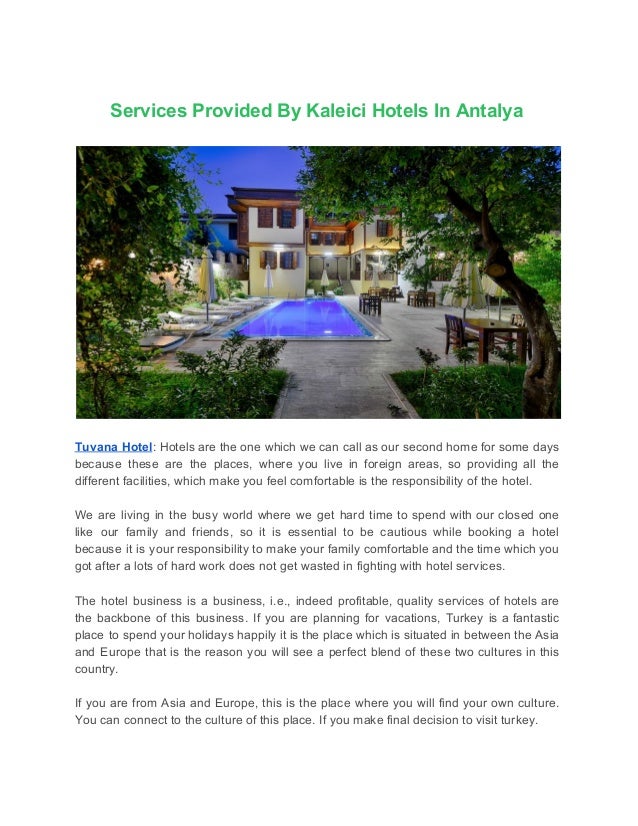 Services Provided By Kaleici Hotels In Antalya

Tuvana Hotel: Hotels are the one which we can call as our second home for some days because these are the places, where you live in foreign areas, so providing all the different facilities, which make you feel comfortable is the responsibility of the hotel.

We are living in the busy world where we get hard time to spend with our closed one like our family and friends, so it is essential to be cautious while booking a hotel because it is your responsibility to make your family comfortable and the time which you got after a lots of hard work does not get wasted in fighting with hotel services.

The hotel business is a business, i.e., indeed profitable, quality services of hotels are the backbone of this business. If you are planning for vacations, Turkey is a fantastic place to spend your holidays happily it is the place which is situated in between the Asia and Europe that is the reason you will see a perfect blend of these two cultures in this country.

If you are from Asia and Europe, this is the place where you will find your own culture. You can connect to the culture of this place. If you make final decision to visit turkey.